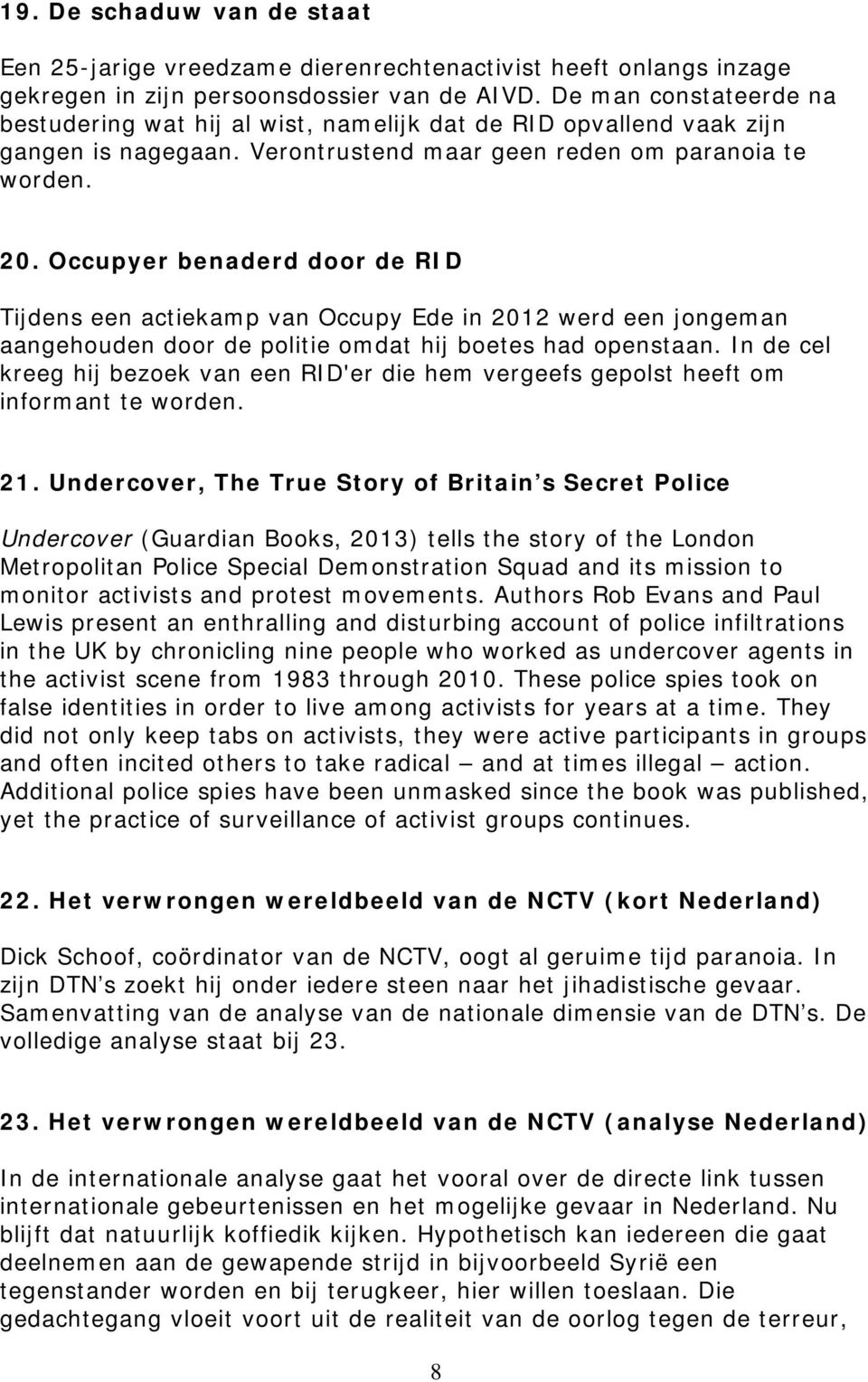 19. De schaduw van de staat

Een 25-jarige vreedzame dierenrechtenactivist heeft onlangs inzage gekregen in zijn persoonsdossier van de AIVD. De man constateerde na bestudering wat hij al wist, namelijk dat de RID opvallend vaak zijn gangen is nagegaan. Verontrustend maar geen reden om paranoia te worden.

20. Occupyer benaderd door de RID

Tijdens een actiekamp van Occupy Ede in 2012 werd een jongeman aangehouden door de politie omdat hij boetes had openstaan. In de cel kreeg hij bezoek van een RID'er die hem vergeefs gepolst heeft om informant te worden.

21. Undercover, The True Story of Britain s Secret Police

Undercover (Guardian Books, 2013) tells the story of the London Metropolitan Police Special Demonstration Squad and its mission to monitor activists and protest movements. Authors Rob Evans and Paul Lewis present an enthralling and disturbing account of police infiltrations in the UK by chronicling nine people who worked as undercover agents in the activist scene from 1983 through 2010. These police spies took on false identities in order to live among activists for years at a time. They did not only keep tabs on activists, they were active participants in groups and often incited others to take radical — and at times illegal — action. Additional police spies have been unmasked since the book was published, yet the practice of surveillance of activist groups continues.

22. Het verwrongen wereldbeeld van de NCTV (kort Nederland)

Dick Schoof, coördinator van de NCTV, oogt al geruime tijd paranoia. In zijn DTN s zoekt hij onder iedere steen naar het jihadistische gevaar. Samenvatting van de analyse van de nationale dimensie van de DTN s. De volledige analyse staat bij 23.

23. Het verwrongen wereldbeeld van de NCTV (analyse Nederland)

In de internationale analyse gaat het vooral over de directe link tussen internationale gebeurtenissen en het mogelijke gevaar in Nederland. Nu blijft dat natuurlijk koffiedik kijken. Hypothetisch kan iedereen die gaat deelnemen aan de gewapende strijd in bijvoorbeeld Syrië een tegenstander worden en bij terugkeer, hier willen toeslaan. Die gedachtegang vloeit voort uit de realiteit van de oorlog tegen de terreur,

8